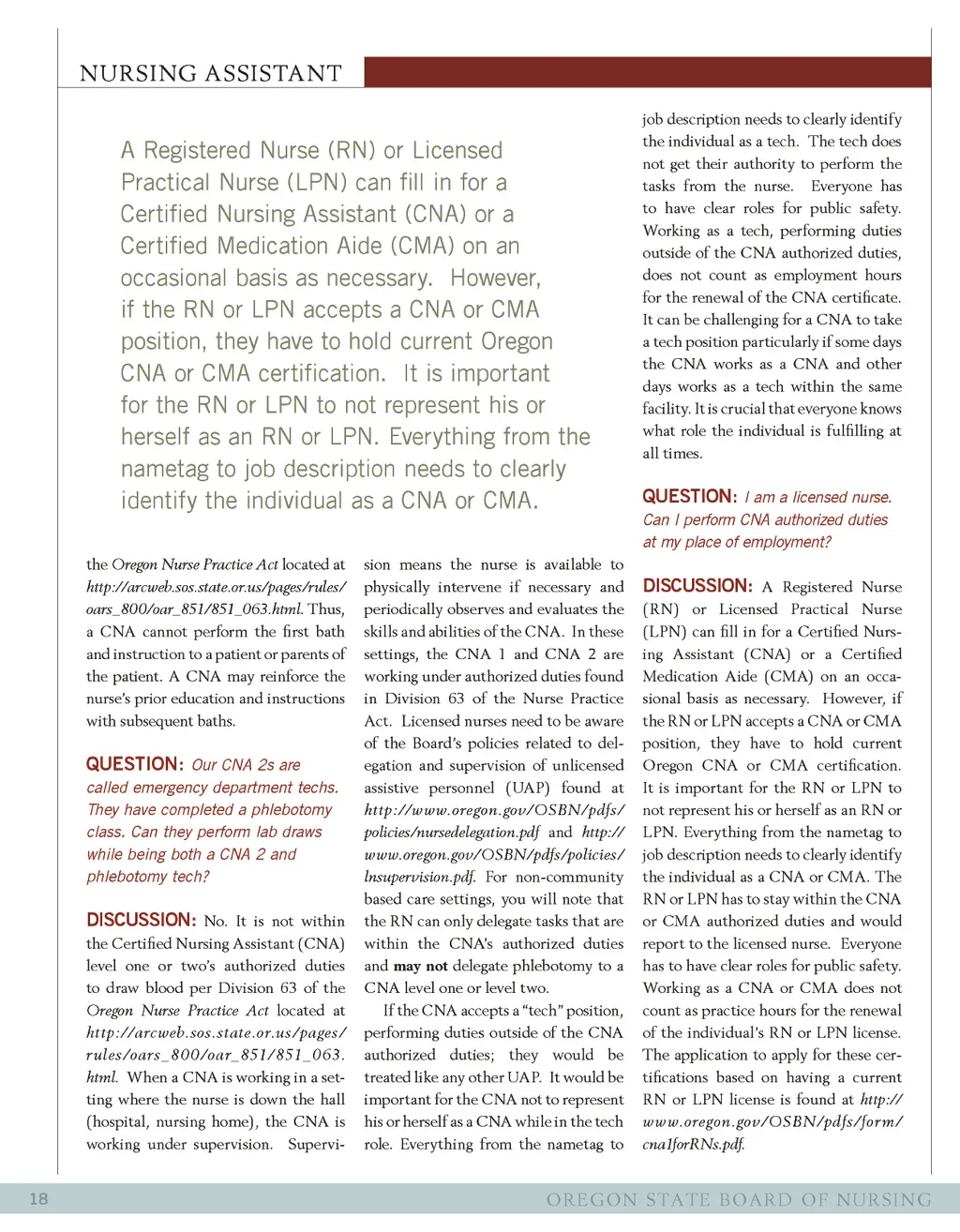 NURSING ASSISTANT

A Registered Nurse (RN) or Licensed Practical Nurse (LPN) can fill in for a Certified Nursing Assistant (CNA) or a Certified Medication Aide (CMA) on an occasional basis as necessary. However, if the RN or LPN accepts a CNA or CMA position, they have to hold current Oregon CNA or CMA certification. It is important for the RN or LPN to not represent his or herself as an RN or LPN. Everything from the nametag to job description needs to clearly identify the individual as a CNA or CMA.

the Oregon Nurse Practice Act located at http://arcweb.sos.state.or.us/pages/rules/oars_800/oar_851/851_063.html. Thus, a CNA cannot perform the first bath and instruction to a patient or parents of the patient. A CNA may reinforce the nurse's prior education and instructions with subsequent baths.

QUESTION: Our CNA 2s are called emergency department techs. They have completed a phlebotomy class. Can they perform lab draws while being both a CNA 2 and phlebotomy tech?

DISCUSSION: No. It is not within the Certified Nursing Assistant (CNA) level one or two's authorized duties to draw blood per Division 63 of the Oregon Nurse Practice Act located at http://arcweb.sos.state.or.us/pages/rules/oars_800/oar_851/851_063.html. When a CNA is working in a setting where the nurse is down the hall (hospital, nursing home), the CNA is working under supervision. Supervision means the nurse is available to physically intervene if necessary and periodically observes and evaluates the skills and abilities of the CNA. In these settings, the CNA 1 and CNA 2 are working under authorized duties found in Division 63 of the Nurse Practice Act. Licensed nurses need to be aware of the Board's policies related to delegation and supervision of unlicensed assistive personnel (UAP) found at http://www.oregon.gov/OSBN/pdfs/policies/nursedelegation.pdf and http://www.oregon.gov/OSBN/pdfs/policies/lnsupervision.pdf. For non-community based care settings, you will note that the RN can only delegate tasks that are within the CNA's authorized duties and may not delegate phlebotomy to a CNA level one or level two.

If the CNA accepts a "tech" position, performing duties outside of the CNA authorized duties; they would be treated like any other UAP. It would be important for the CNA not to represent his or herself as a CNA while in the tech role. Everything from the nametag to job description needs to clearly identify the individual as a tech. The tech does not get their authority to perform the tasks from the nurse. Everyone has to have clear roles for public safety. Working as a tech, performing duties outside of the CNA authorized duties, does not count as employment hours for the renewal of the CNA certificate. It can be challenging for a CNA to take a tech position particularly if some days the CNA works as a CNA and other days works as a tech within the same facility. It is crucial that everyone knows what role the individual is fulfilling at all times.

QUESTION: I am a licensed nurse. Can I perform CNA authorized duties at my place of employment?

DISCUSSION: A Registered Nurse (RN) or Licensed Practical Nurse (LPN) can fill in for a Certified Nursing Assistant (CNA) or a Certified Medication Aide (CMA) on an occasional basis as necessary. However, if the RN or LPN accepts a CNA or CMA position, they have to hold current Oregon CNA or CMA certification. It is important for the RN or LPN to not represent his or herself as an RN or LPN. Everything from the nametag to job description needs to clearly identify the individual as a CNA or CMA. The RN or LPN has to stay within the CNA or CMA authorized duties and would report to the licensed nurse. Everyone has to have clear roles for public safety. Working as a CNA or CMA does not count as practice hours for the renewal of the individual's RN or LPN license. The application to apply for these certifications based on having a current RN or LPN license is found at http://www.oregon.gov/OSBN/pdfs/form/cna1forRNs.pdf.

18 OREGON STATE BOARD OF NURSING